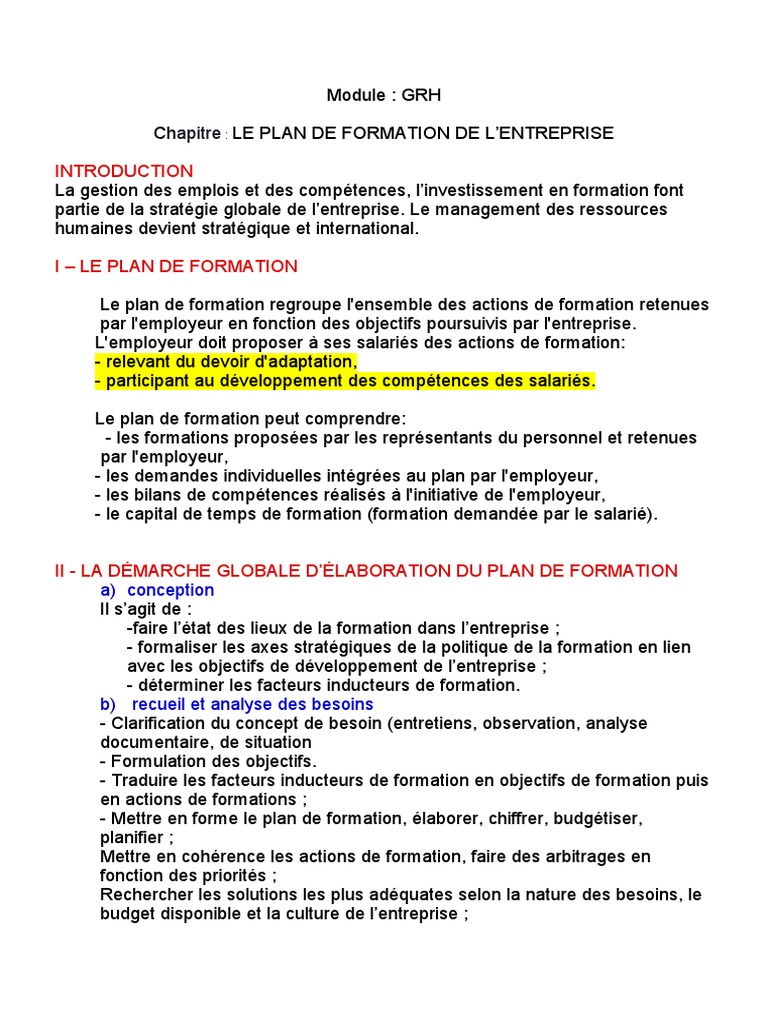 Module : GRH

Chapitre : LE PLAN DE FORMATION DE L'ENTREPRISE

INTRODUCTION
La gestion des emplois et des compétences, l'investissement en formation font partie de la stratégie globale de l'entreprise. Le management des ressources humaines devient stratégique et international.

I – LE PLAN DE FORMATION

Le plan de formation regroupe l'ensemble des actions de formation retenues par l'employeur en fonction des objectifs poursuivis par l'entreprise.
L'employeur doit proposer à ses salariés des actions de formation:
- relevant du devoir d'adaptation,
- participant au développement des compétences des salariés.

Le plan de formation peut comprendre:
- les formations proposées par les représentants du personnel et retenues par l'employeur,
- les demandes individuelles intégrées au plan par l'employeur,
- les bilans de compétences réalisés à l'initiative de l'employeur,
- le capital de temps de formation (formation demandée par le salarié).

II - LA DÉMARCHE GLOBALE D'ÉLABORATION DU PLAN DE FORMATION
a) conception
Il s'agit de :
-faire l'état des lieux de la formation dans l'entreprise ;
- formaliser les axes stratégiques de la politique de la formation en lien avec les objectifs de développement de l'entreprise ;
- déterminer les facteurs inducteurs de formation.
b) recueil et analyse des besoins
- Clarification du concept de besoin (entretiens, observation, analyse documentaire, de situation
- Formulation des objectifs.
- Traduire les facteurs inducteurs de formation en objectifs de formation puis en actions de formations ;
- Mettre en forme le plan de formation, élaborer, chiffrer, budgétiser, planifier ;
Mettre en cohérence les actions de formation, faire des arbitrages en fonction des priorités ;
Rechercher les solutions les plus adéquates selon la nature des besoins, le budget disponible et la culture de l'entreprise ;